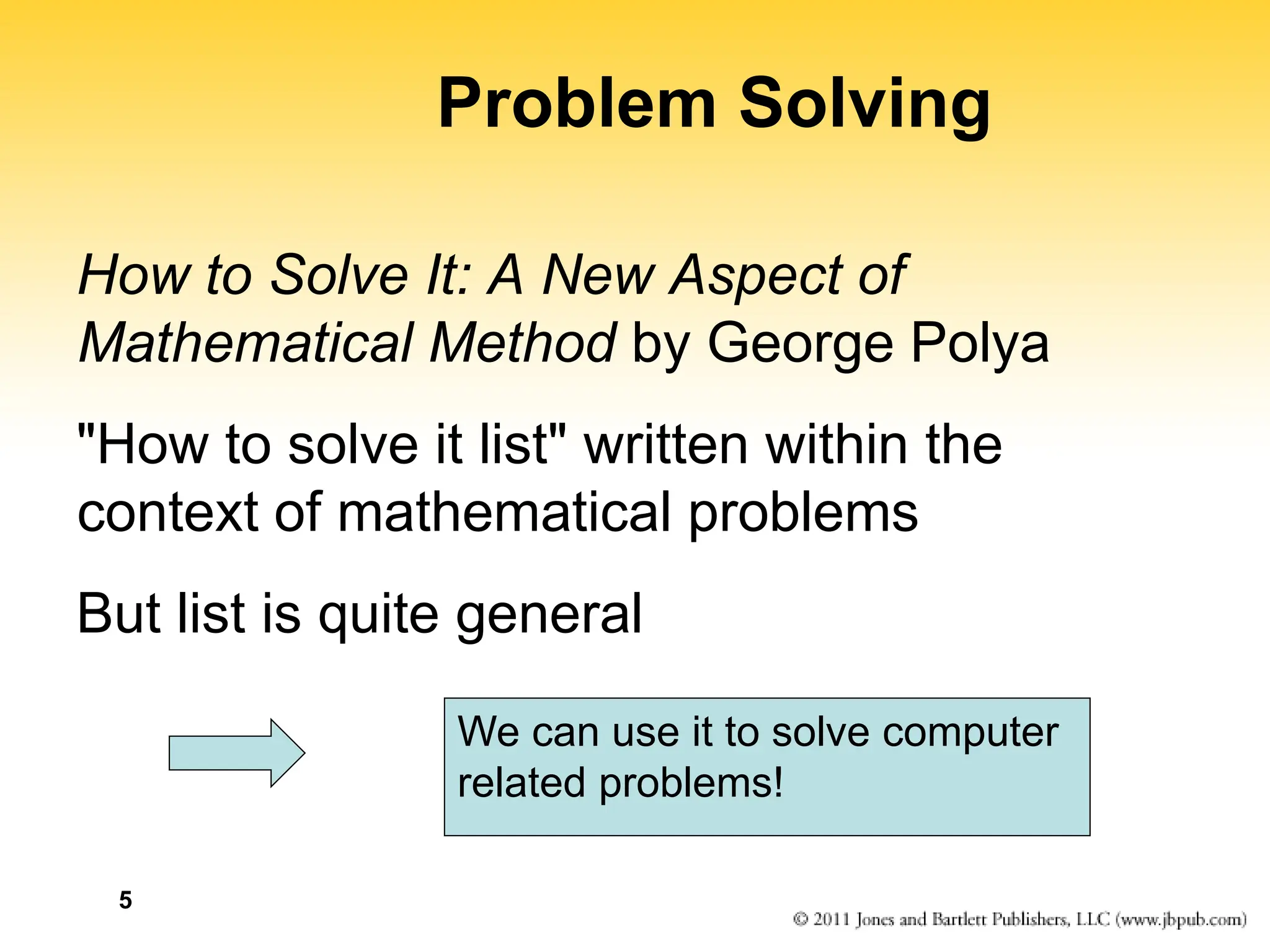 Problem Solving

How to Solve It: A New Aspect of Mathematical Method by George Polya

"How to solve it list" written within the context of mathematical problems

But list is quite general

We can use it to solve computer related problems!

5

© 2011 Jones and Bartlett Publishers, LLC (www.jbpub.com)